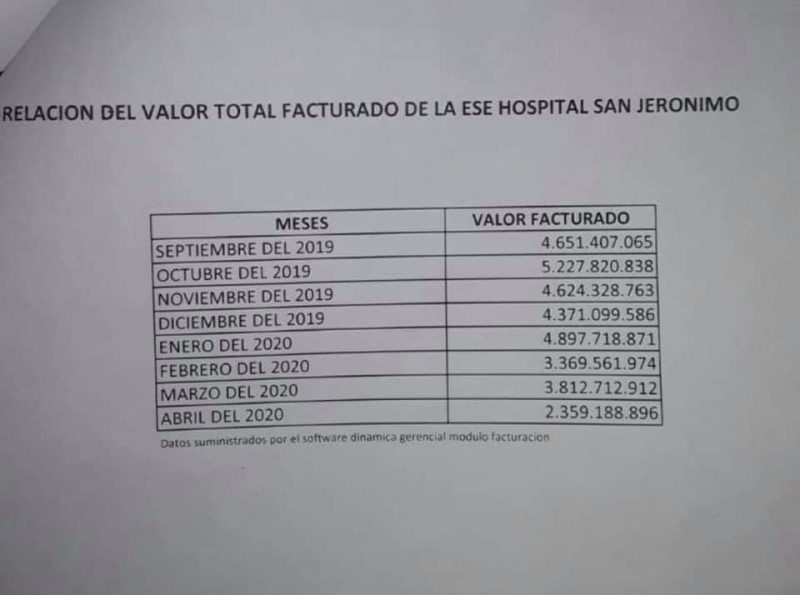 RELACION DEL VALOR TOTAL FACTURADO DE LA ESE HOSPITAL SAN JERONIMO

| MESES | VALOR FACTURADO |
|---|---|
| SEPTIEMBRE DEL 2019 | 4.651.407.065 |
| OCTUBRE DEL 2019 | 5.227.820.838 |
| NOVIEMBRE DEL 2019 | 4.624.328.763 |
| DICIEMBRE DEL 2019 | 4.371.099.586 |
| ENERO DEL 2020 | 4.897.718.871 |
| FEBRERO DEL 2020 | 3.369.561.974 |
| MARZO DEL 2020 | 3.812.712.912 |
| ABRIL DEL 2020 | 2.359.188.896 |

Datos suministrados por el software dinamica gerencial modulo facturacion